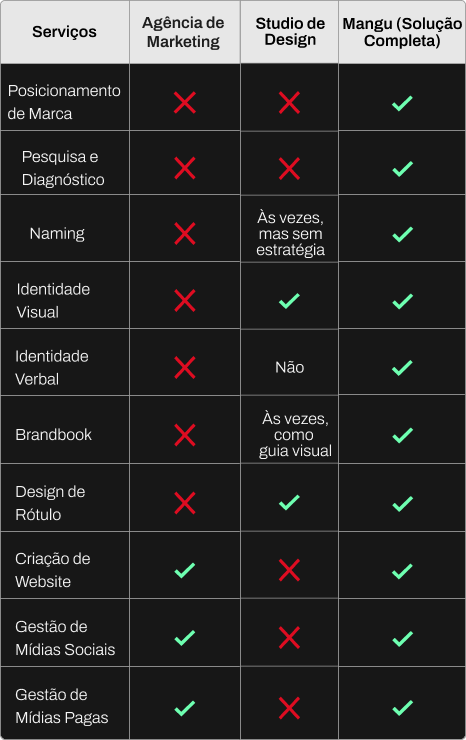 | Serviços | Agência de Marketing | Studio de Design | Mangu (Solução Completa) |
|---|---|---|---|
| Posicionamento de Marca | ✗ | ✗ | ✓ |
| Pesquisa e Diagnóstico | ✗ | ✗ | ✓ |
| Naming | ✗ | Às vezes, mas sem estratégia | ✓ |
| Identidade Visual | ✗ | ✓ | ✓ |
| Identidade Verbal | ✗ | Não | ✓ |
| Brandbook | ✗ | Às vezes, como guia visual | ✓ |
| Design de Rótulo | ✗ | ✓ | ✓ |
| Criação de Website | ✓ | ✗ | ✓ |
| Gestão de Mídias Sociais | ✓ | ✗ | ✓ |
| Gestão de Mídias Pagas | ✓ | ✗ | ✓ |